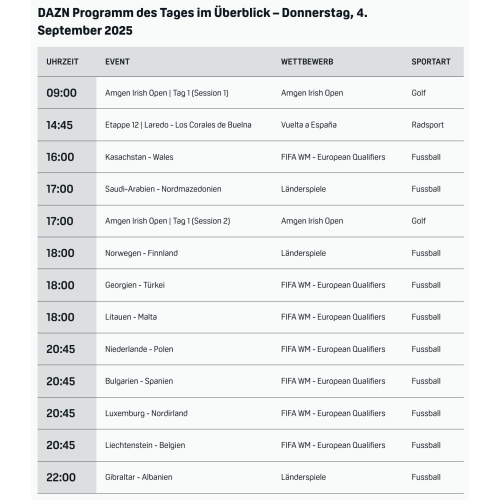 DAZN Programm des Tages im Überblick – Donnerstag, 4. September 2025

| UHRZEIT | EVENT | WETTBEWERB | SPORTART |
|---|---|---|---|
| 09:00 | Amgen Irish Open \| Tag 1 (Session 1) | Amgen Irish Open | Golf |
| 14:45 | Etappe 12 \| Laredo - Los Corales de Buelna | Vuelta a España | Radsport |
| 16:00 | Kasachstan - Wales | FIFA WM - European Qualifiers | Fussball |
| 17:00 | Saudi-Arabien - Nordmazedonien | Länderspiele | Fussball |
| 17:00 | Amgen Irish Open \| Tag 1 (Session 2) | Amgen Irish Open | Golf |
| 18:00 | Norwegen - Finnland | Länderspiele | Fussball |
| 18:00 | Georgien - Türkei | FIFA WM - European Qualifiers | Fussball |
| 18:00 | Litauen - Malta | FIFA WM - European Qualifiers | Fussball |
| 20:45 | Niederlande - Polen | FIFA WM - European Qualifiers | Fussball |
| 20:45 | Bulgarien - Spanien | FIFA WM - European Qualifiers | Fussball |
| 20:45 | Luxemburg - Nordirland | FIFA WM - European Qualifiers | Fussball |
| 20:45 | Liechtenstein - Belgien | FIFA WM - European Qualifiers | Fussball |
| 22:00 | Gibraltar - Albanien | Länderspiele | Fussball |